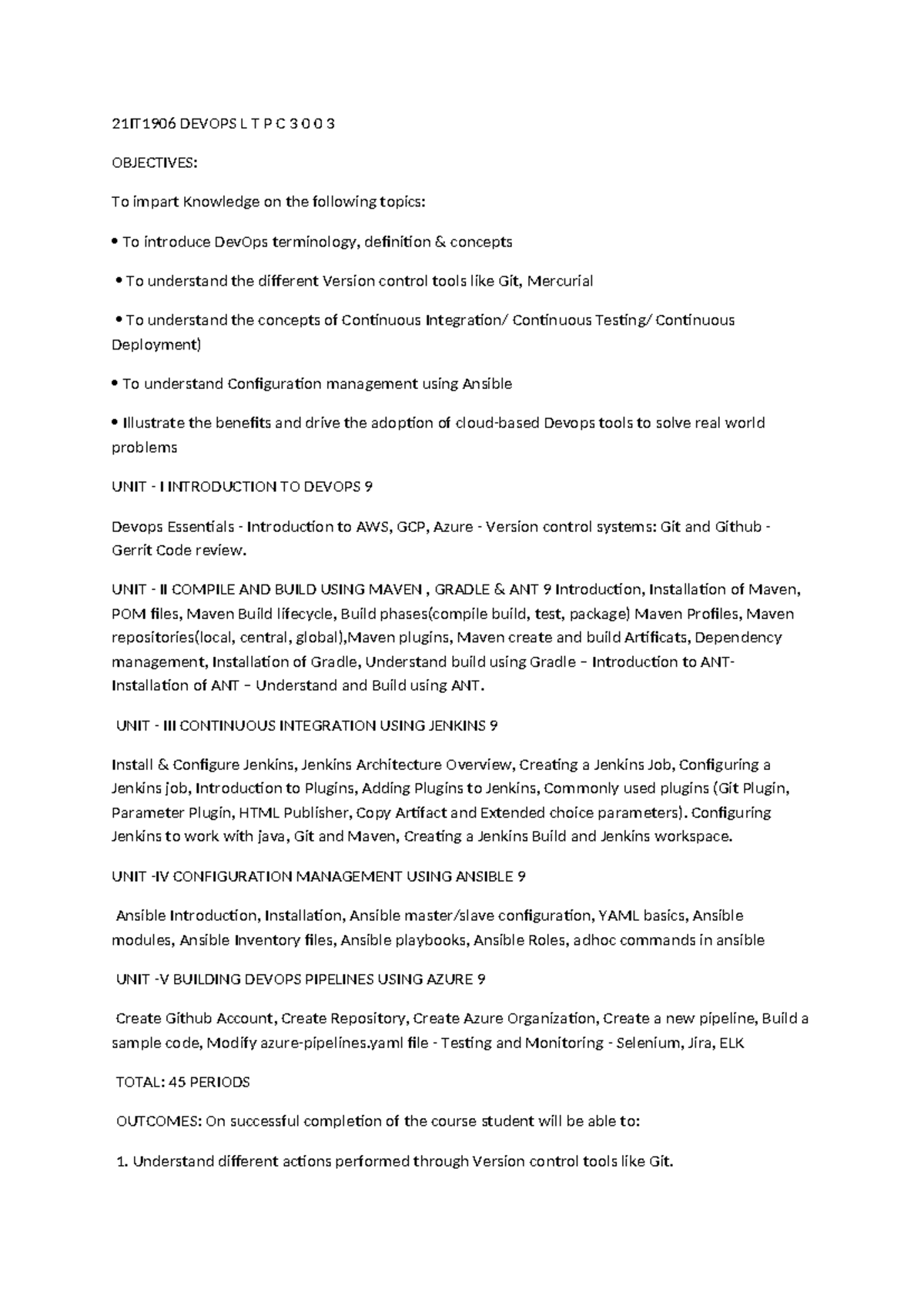 21IT1906 DEVOPS L T P C 3 0 0 3

OBJECTIVES:

To impart Knowledge on the following topics:

• To introduce DevOps terminology, definition & concepts

• To understand the different Version control tools like Git, Mercurial

• To understand the concepts of Continuous Integration/ Continuous Testing/ Continuous Deployment)

• To understand Configuration management using Ansible

• Illustrate the benefits and drive the adoption of cloud-based Devops tools to solve real world problems

UNIT - I INTRODUCTION TO DEVOPS 9

Devops Essentials - Introduction to AWS, GCP, Azure - Version control systems: Git and Github - Gerrit Code review.

UNIT - II COMPILE AND BUILD USING MAVEN , GRADLE & ANT 9 Introduction, Installation of Maven, POM files, Maven Build lifecycle, Build phases(compile build, test, package) Maven Profiles, Maven repositories(local, central, global),Maven plugins, Maven create and build Artificats, Dependency management, Installation of Gradle, Understand build using Gradle – Introduction to ANT- Installation of ANT – Understand and Build using ANT.

UNIT - III CONTINUOUS INTEGRATION USING JENKINS 9

Install & Configure Jenkins, Jenkins Architecture Overview, Creating a Jenkins Job, Configuring a Jenkins job, Introduction to Plugins, Adding Plugins to Jenkins, Commonly used plugins (Git Plugin, Parameter Plugin, HTML Publisher, Copy Artifact and Extended choice parameters). Configuring Jenkins to work with java, Git and Maven, Creating a Jenkins Build and Jenkins workspace.

UNIT -IV CONFIGURATION MANAGEMENT USING ANSIBLE 9

Ansible Introduction, Installation, Ansible master/slave configuration, YAML basics, Ansible modules, Ansible Inventory files, Ansible playbooks, Ansible Roles, adhoc commands in ansible

UNIT -V BUILDING DEVOPS PIPELINES USING AZURE 9

Create Github Account, Create Repository, Create Azure Organization, Create a new pipeline, Build a sample code, Modify azure-pipelines.yaml file - Testing and Monitoring - Selenium, Jira, ELK

TOTAL: 45 PERIODS

OUTCOMES: On successful completion of the course student will be able to:

1. Understand different actions performed through Version control tools like Git.